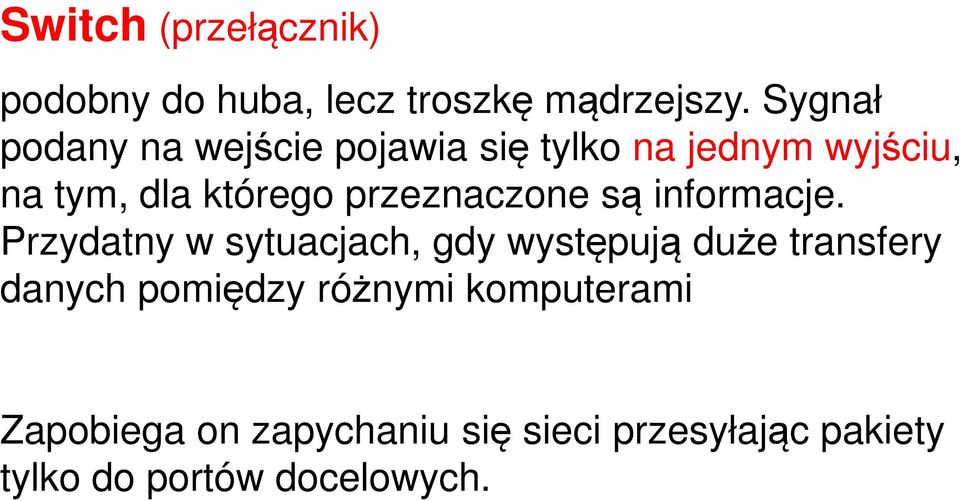 Switch (przełącznik)

podobny do huba, lecz troszkę mądrzejszy. Sygnał podany na wejście pojawia się tylko na jednym wyjściu, na tym, dla którego przeznaczone są informacje. Przydatny w sytuacjach, gdy występują duże transfery danych pomiędzy różnymi komputerami

Zapobiega on zapychaniu się sieci przesyłając pakiety tylko do portów docelowych.